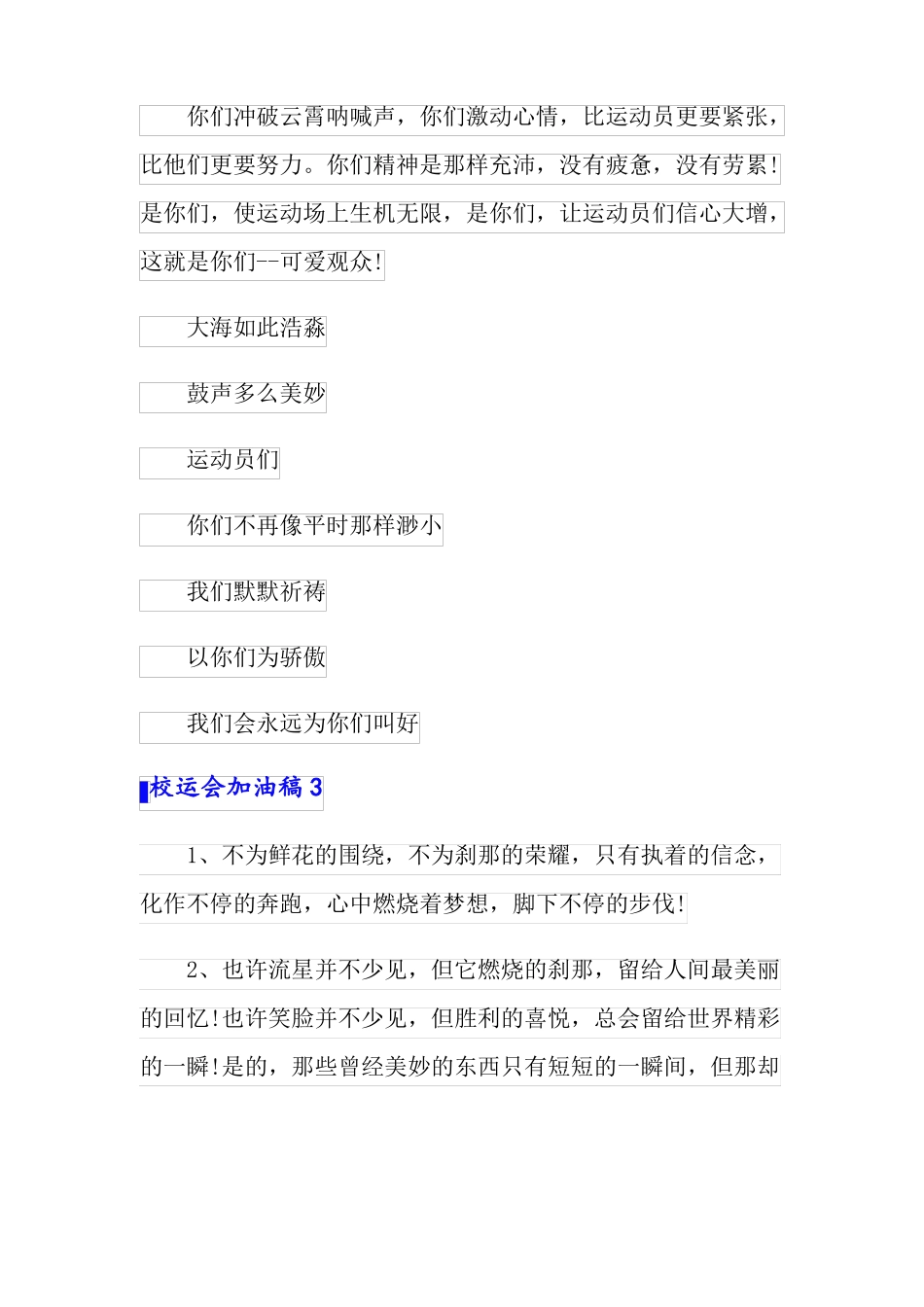 你们冲破云霄呐喊声，你们激动心情，比运动员更要紧张，比他们更要努力。你们精神是那样充沛，没有疲惫，没有劳累!是你们，使运动场上生机无限，是你们，让运动员们信心大增，这就是你们--可爱观众!

大海如此浩淼

鼓声多么美妙

运动员们

你们不再像平时那样渺小

我们默默祈祷

以你们为骄傲

我们会永远为你们叫好

校运会加油稿3

1、不为鲜花的围绕，不为刹那的荣耀，只有执着的信念，化作不停的奔跑，心中燃烧着梦想，脚下不停的步伐!

2、也许流星并不少见，但它燃烧的刹那，留给人间最美丽的回忆!也许笑脸并不少见，但胜利的喜悦，总会留给世界精彩的一瞬!是的，那些曾经美妙的东西只有短短的一瞬间，但那却